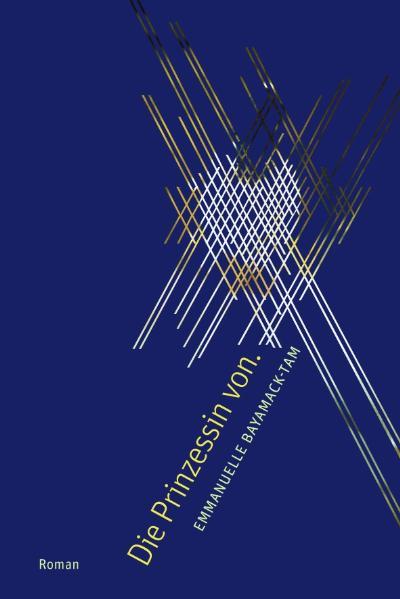 Die Prinzessin von.
EMMANUELLE BAYAMACK-TAM
Roman